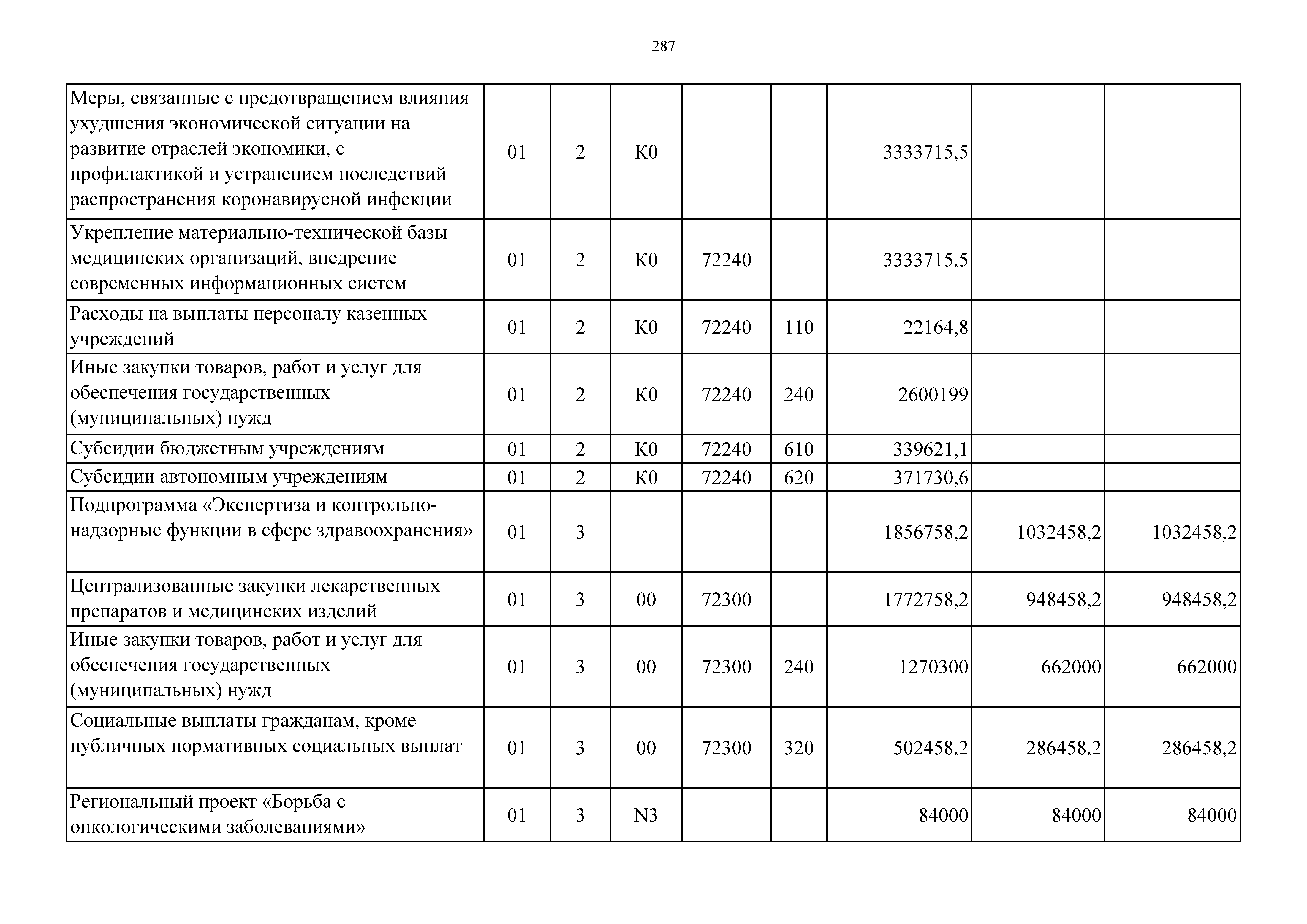 287

| | | | | | | | | |
|---|---|---|---|---|---|---|---|---|
| Меры, связанные с предотвращением влияния ухудшения экономической ситуации на развитие отраслей экономики, с профилактикой и устранением последствий распространения коронавирусной инфекции | 01 | 2 | К0 | | | 3333715,5 | | |
| Укрепление материально-технической базы медицинских организаций, внедрение современных информационных систем | 01 | 2 | К0 | 72240 | | 3333715,5 | | |
| Расходы на выплаты персоналу казенных учреждений | 01 | 2 | К0 | 72240 | 110 | 22164,8 | | |
| Иные закупки товаров, работ и услуг для обеспечения государственных (муниципальных) нужд | 01 | 2 | К0 | 72240 | 240 | 2600199 | | |
| Субсидии бюджетным учреждениям | 01 | 2 | К0 | 72240 | 610 | 339621,1 | | |
| Субсидии автономным учреждениям | 01 | 2 | К0 | 72240 | 620 | 371730,6 | | |
| Подпрограмма «Экспертиза и контрольно-надзорные функции в сфере здравоохранения» | 01 | 3 | | | | 1856758,2 | 1032458,2 | 1032458,2 |
| Централизованные закупки лекарственных препаратов и медицинских изделий | 01 | 3 | 00 | 72300 | | 1772758,2 | 948458,2 | 948458,2 |
| Иные закупки товаров, работ и услуг для обеспечения государственных (муниципальных) нужд | 01 | 3 | 00 | 72300 | 240 | 1270300 | 662000 | 662000 |
| Социальные выплаты гражданам, кроме публичных нормативных социальных выплат | 01 | 3 | 00 | 72300 | 320 | 502458,2 | 286458,2 | 286458,2 |
| Региональный проект «Борьба с онкологическими заболеваниями» | 01 | 3 | N3 | | | 84000 | 84000 | 84000 |